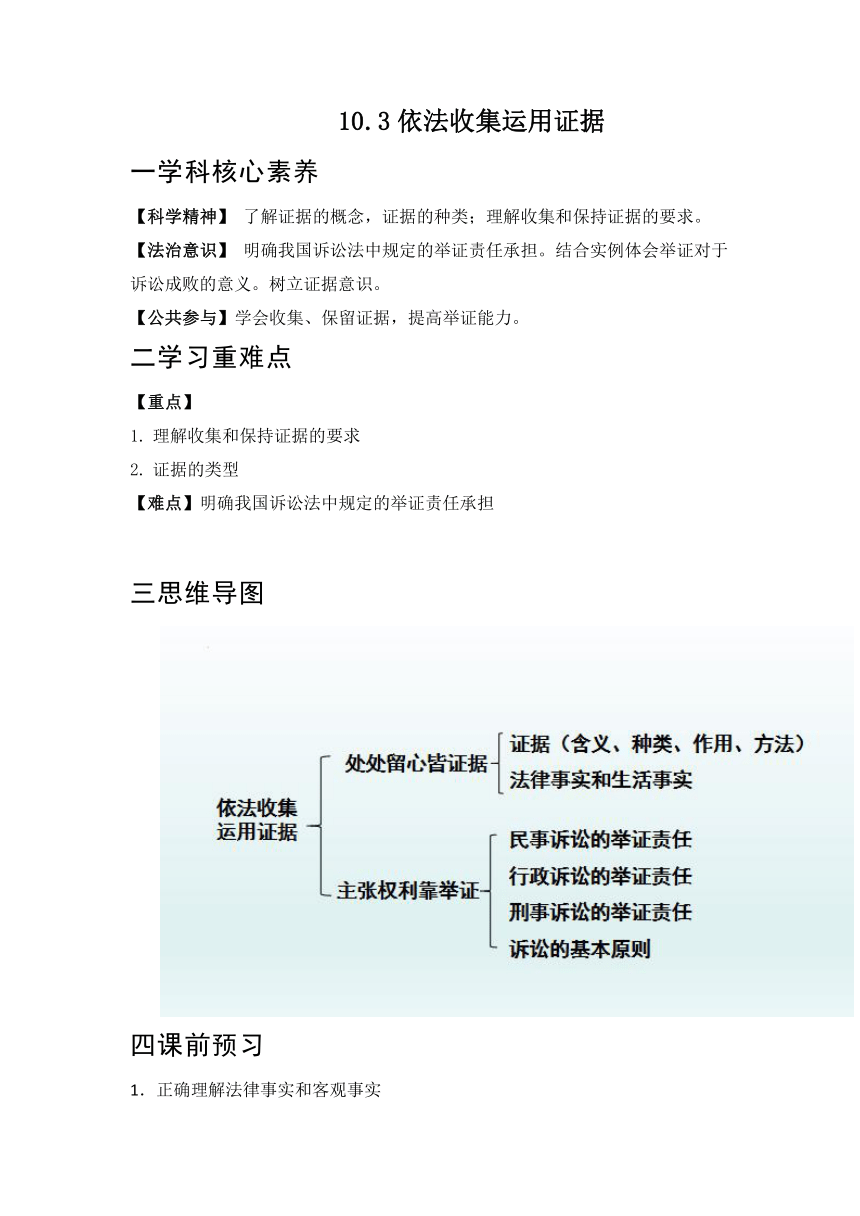 10.3 依法收集运用证据

一学科核心素养

【科学精神】 了解证据的概念，证据的种类；理解收集和保持证据的要求。

【法治意识】 明确我国诉讼法中规定的举证责任承担。结合实例体会举证对于诉讼成败的意义。树立证据意识。

【公共参与】学会收集、保留证据，提高举证能力。

二学习重难点

【重点】

1. 理解收集和保持证据的要求

2. 证据的类型

【难点】明确我国诉讼法中规定的举证责任承担

三思维导图

依法收集运用证据

处处留心皆证据

证据（含义、种类、作用、方法）

法律事实和生活事实

主张权利靠举证

民事诉讼的举证责任

行政诉讼的举证责任

刑事诉讼的举证责任

诉讼的基本原则

四课前预习

1. 正确理解法律事实和客观事实